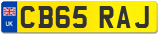 UK
CB65 RAJ